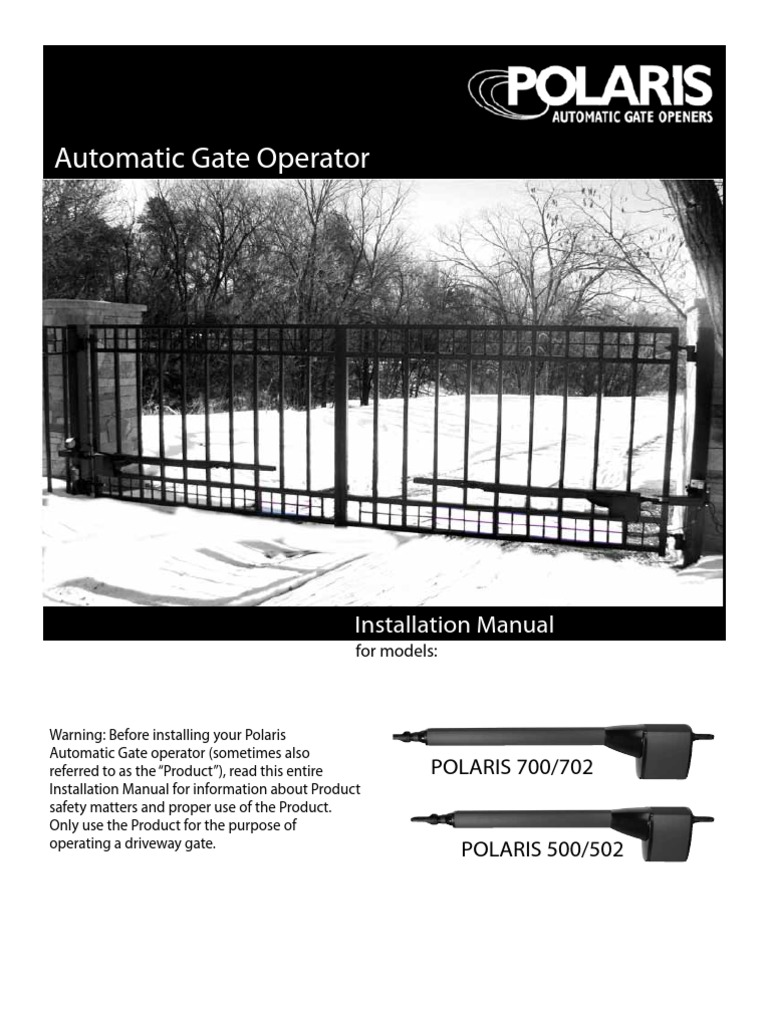 POLARIS
AUTOMATIC GATE OPENERS

Automatic Gate Operator

Installation Manual
for models:

Warning: Before installing your Polaris Automatic Gate operator (sometimes also referred to as the "Product"), read this entire Installation Manual for information about Product safety matters and proper use of the Product. Only use the Product for the purpose of operating a driveway gate.

POLARIS 700/702

POLARIS 500/502